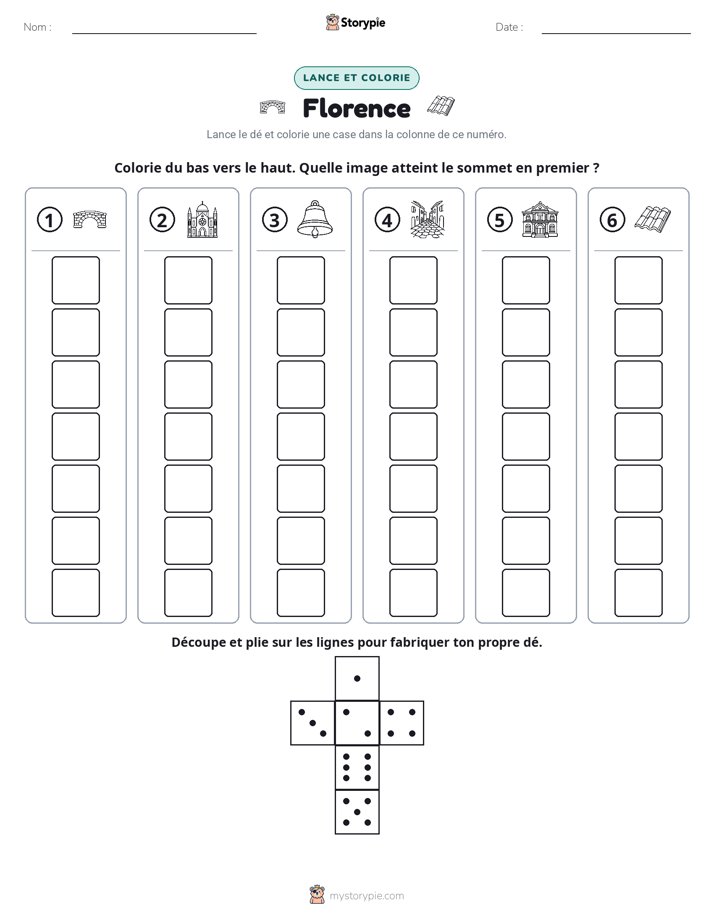 Nom : ____ Storypie Date : ____

LANCE ET COLORIE

Florence

Lance le dé et colorie une case dans la colonne de ce numéro.

Colorie du bas vers le haut. Quelle image atteint le sommet en premier ?

1 2 3 4 5 6

Découpe et plie sur les lignes pour fabriquer ton propre dé.

mystorypie.com